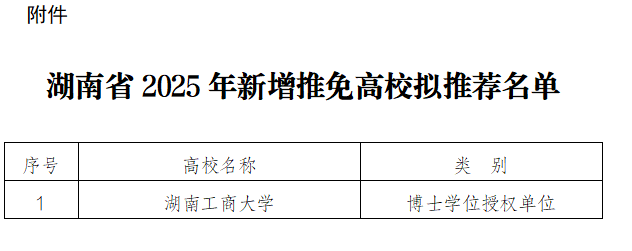 附件

湖南省 2025 年新增推免高校拟推荐名单

| 序号 | 高校名称 | 类　别 |
|---|---|---|
| 1 | 湖南工商大学 | 博士学位授权单位 |